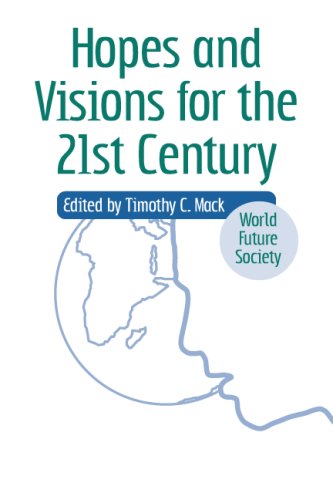 Hopes and Visions for the 21st Century

Edited by Timothy C. Mack

World Future Society